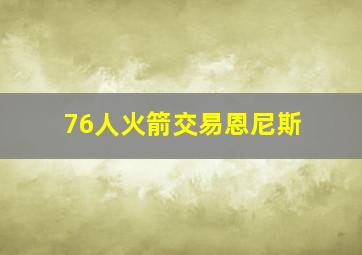 76人火箭交易恩尼斯